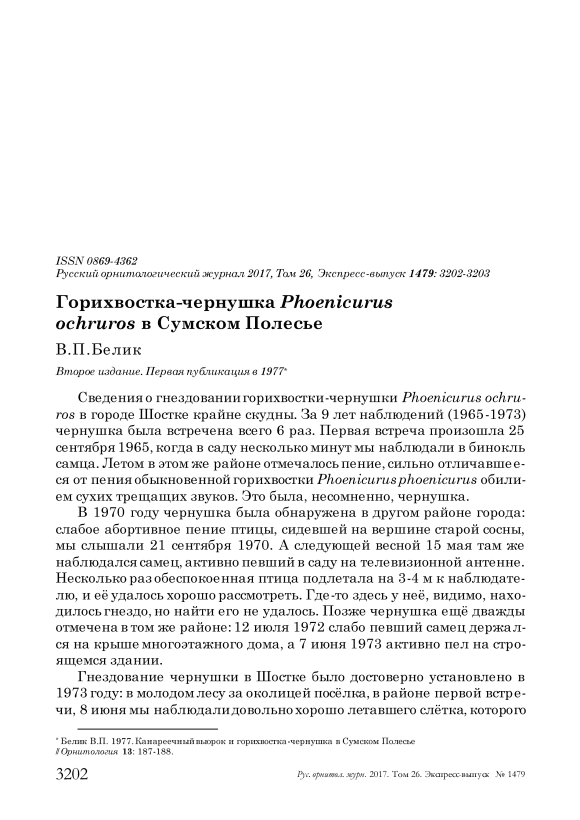 ISSN 0869-4362
Русский орнитологический журнал 2017, Том 26, Экспресс-выпуск 1479: 3202-3203

Горихвостка-чернушка Phoenicurus ochruros в Сумском Полесье

В.П.Белик

Второе издание. Первая публикация в 1977*

Сведения о гнездовании горихвостки-чернушки Phoenicurus ochruros в городе Шостке крайне скудны. За 9 лет наблюдений (1965-1973) чернушка была встречена всего 6 раз. Первая встреча произошла 25 сентября 1965, когда в саду несколько минут мы наблюдали в бинокль самца. Летом в этом же районе отмечалось пение, сильно отличавшееся от пения обыкновенной горихвостки Phoenicurus phoenicurus обилием сухих трещащих звуков. Это была, несомненно, чернушка.

В 1970 году чернушка была обнаружена в другом районе города: слабое абортивное пение птицы, сидевшей на вершине старой сосны, мы слышали 21 сентября 1970. А следующей весной 15 мая там же наблюдался самец, активно певший в саду на телевизионной антенне. Несколько раз обеспокоенная птица подлетала на 3-4 м к наблюдателю, и её удалось хорошо рассмотреть. Где-то здесь у неё, видимо, находилось гнездо, но найти его не удалось. Позже чернушка ещё дважды отмечена в том же районе: 12 июля 1972 слабо певший самец держался на крыше многоэтажного дома, а 7 июня 1973 активно пел на строящемся здании.

Гнездование чернушки в Шостке было достоверно установлено в 1973 году: в молодом лесу за околицей посёлка, в районе первой встречи, 8 июня мы наблюдали довольно хорошо летавшего слётка, которого

* Белик В.П. 1977. Канареечный вьюрок и горихвостка-чернушка в Сумском Полесье // Орнитология 13: 187-188.

3202 Рус. орнитол. журн. 2017. Том 26. Экспресс-выпуск № 1479